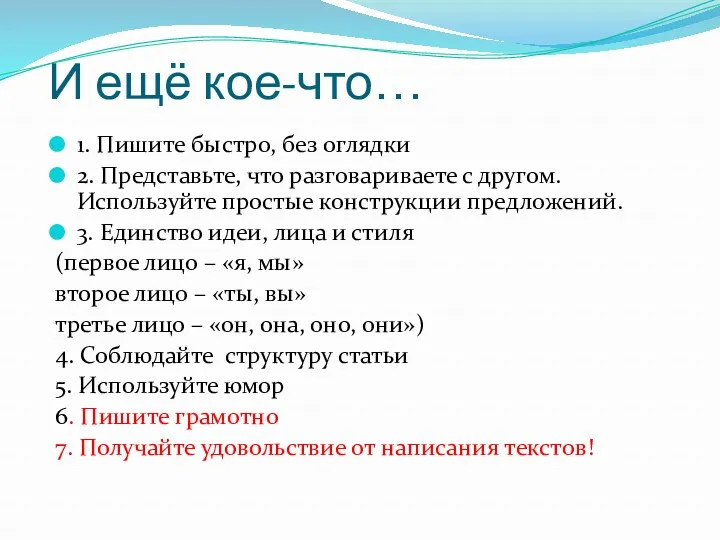 И ещё кое-что…

1. Пишите быстро, без оглядки

2. Представьте, что разговариваете с другом. Используйте простые конструкции предложений.

3. Единство идеи, лица и стиля

(первое лицо – «я, мы»

второе лицо – «ты, вы»

третье лицо – «он, она, оно, они»)

4. Соблюдайте структуру статьи

5. Используйте юмор

6. Пишите грамотно

7. Получайте удовольствие от написания текстов!